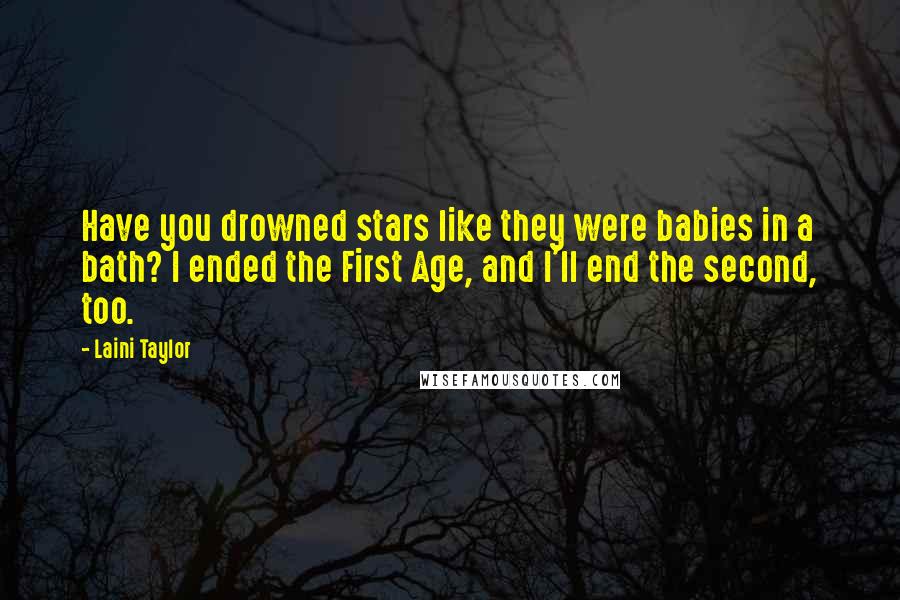 Have you drowned stars like they were babies in a bath? I ended the First Age, and I'll end the second, too.

- Laini Taylor

WISEFAMOUSQUOTES.COM